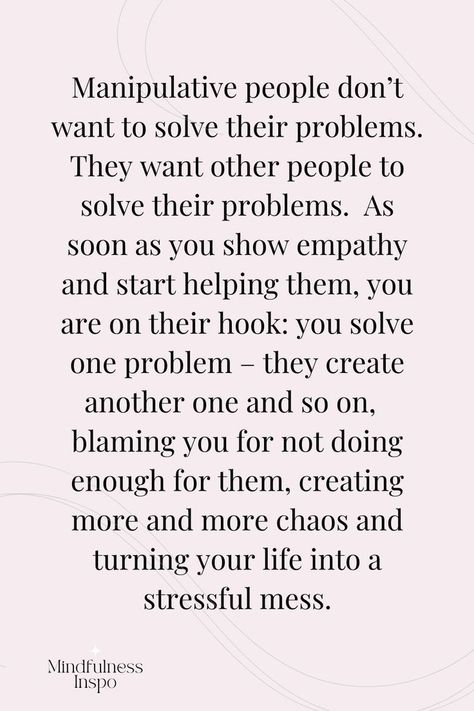 Manipulative people don't want to solve their problems. They want other people to solve their problems. As soon as you show empathy and start helping them, you are on their hook: you solve one problem – they create another one and so on, blaming you for not doing enough for them, creating more and more chaos and turning your life into a stressful mess.

Mindfulness Inspo